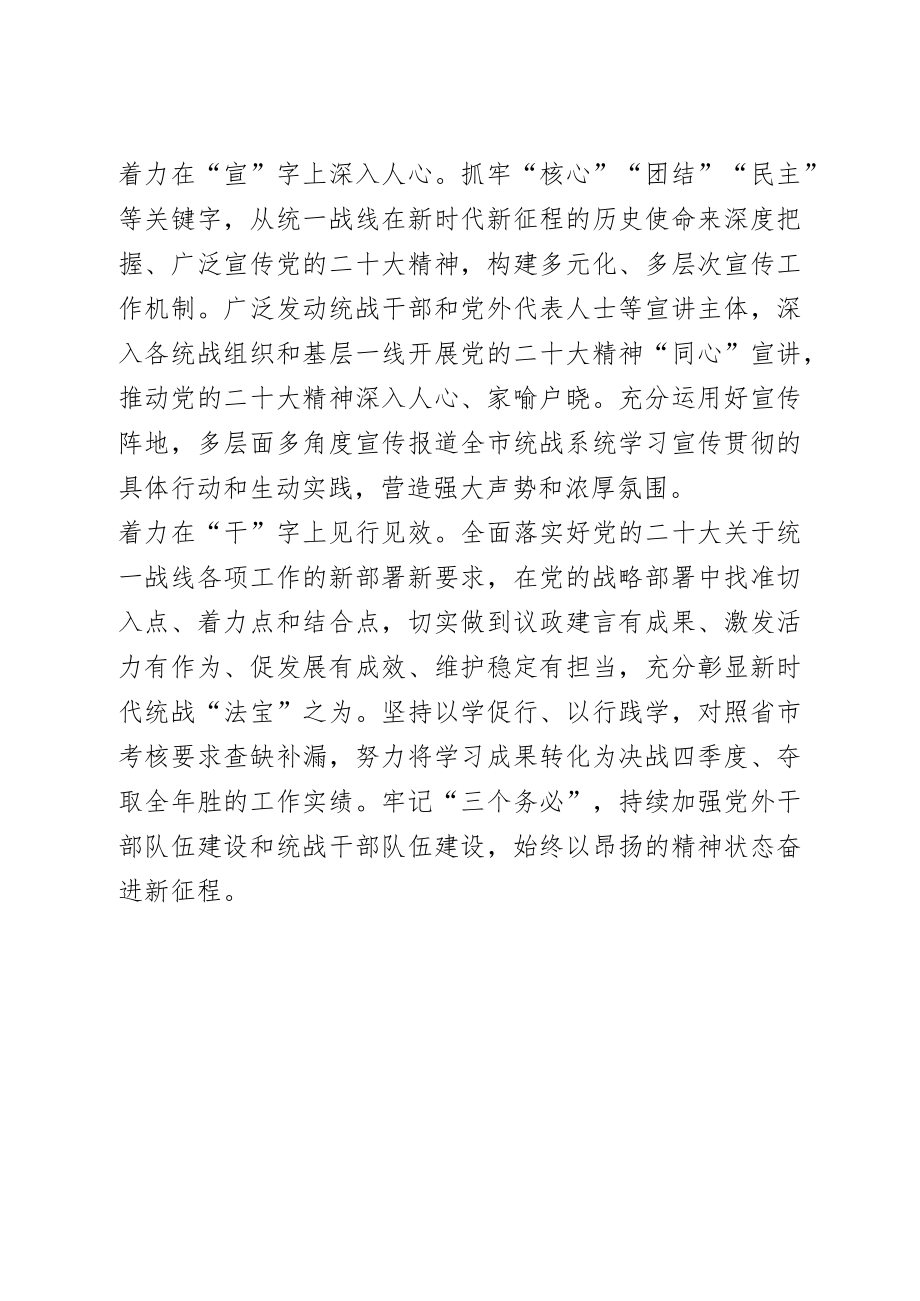 着力在“宣”字上深入人心。抓牢“核心”“团结”“民主”等关键字，从统一战线在新时代新征程的历史使命来深度把握、广泛宣传党的二十大精神，构建多元化、多层次宣传工作机制。广泛发动统战干部和党外代表人士等宣讲主体，深入各统战组织和基层一线开展党的二十大精神“同心”宣讲，推动党的二十大精神深入人心、家喻户晓。充分运用好宣传阵地，多层面多角度宣传报道全市统战系统学习宣传贯彻的具体行动和生动实践，营造强大声势和浓厚氛围。
着力在“干”字上见行见效。全面落实好党的二十大关于统一战线各项工作的新部署新要求，在党的战略部署中找准切入点、着力点和结合点，切实做到议政建言有成果、激发活力有作为、促发展有成效、维护稳定有担当，充分彰显新时代统战“法宝”之为。坚持以学促行、以行践学，对照省市考核要求查缺补漏，努力将学习成果转化为决战四季度、夺取全年胜的工作实绩。牢记“三个务必”，持续加强党外干部队伍建设和统战干部队伍建设，始终以昂扬的精神状态奋进新征程。